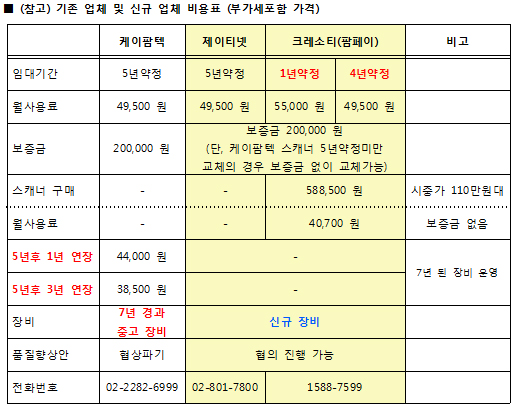 ■ (참고) 기존 업체 및 신규 업체 비용표 (부가세포함 가격)

| | 케이팜텍 | 제이티넷 | 크레소티(팜페이) | | 비고 |
|---|---|---|---|---|---|
| 임대기간 | 5년약정 | 5년약정 | 1년약정 | 4년약정 | |
| 월사용료 | 49,500 원 | 49,500 원 | 55,000 원 | 49,500 원 | |
| 보증금 | 200,000 원 | 보증금 200,000 원 (단, 케이팜텍 스캐너 5년약정미만 교체의 경우 보증금 없이 교체가능) | | | |
| 스캐너 구매 | - | - | 588,500 원 | | 시중가 110만원대 |
| 월사용료 | - | - | 40,700 원 | | 보증금 없음 |
| 5년후 1년 연장 | 44,000 원 | - | | | 7년 된 장비 운영 |
| 5년후 3년 연장 | 38,500 원 | - | | | |
| 장비 | 7년 경과 중고 장비 | 신규 장비 | | | |
| 품질향상안 | 협상파기 | 협의 진행 가능 | | | |
| 전화번호 | 02-2282-6999 | 02-801-7800 | 1588-7599 | | |